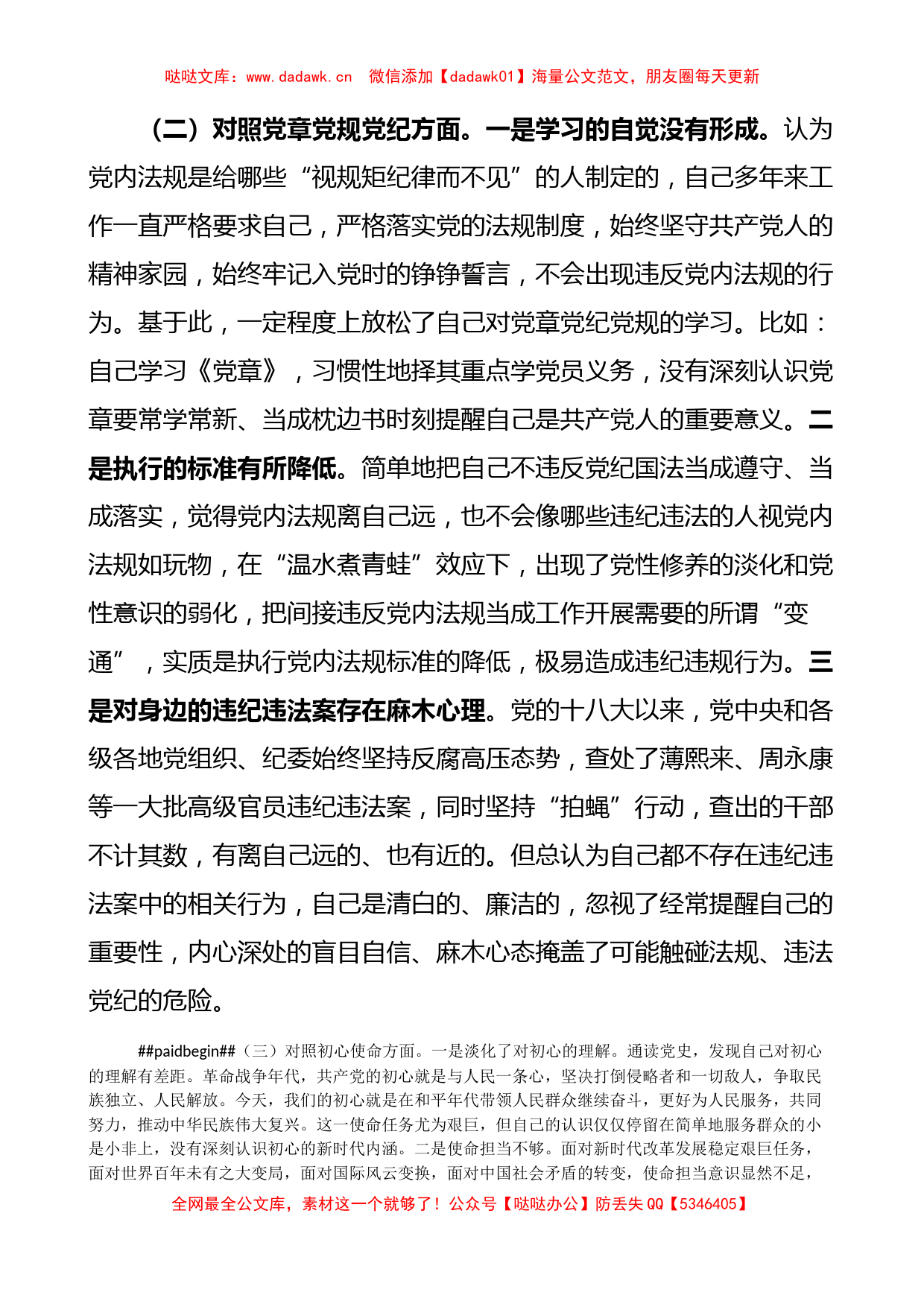 哒哒文库：www.dadawk.cn　微信添加【dadawk01】海量公文范文，朋友圈每天更新

（二）对照党章党规党纪方面。一是学习的自觉没有形成。认为党内法规是给哪些“视规矩纪律而不见”的人制定的，自己多年来工作一直严格要求自己，严格落实党的法规制度，始终坚守共产党人的精神家园，始终牢记入党时的铮铮誓言，不会出现违反党内法规的行为。基于此，一定程度上放松了自己对党章党纪党规的学习。比如：自己学习《党章》，习惯性地择其重点学党员义务，没有深刻认识党章要常学常新、当成枕边书时刻提醒自己是共产党人的重要意义。二是执行的标准有所降低。简单地把自己不违反党纪国法当成遵守、当成落实，觉得党内法规离自己远，也不会像哪些违纪违法的人视党内法规如玩物，在“温水煮青蛙”效应下，出现了党性修养的淡化和党性意识的弱化，把间接违反党内法规当成工作开展需要的所谓“变通”，实质是执行党内法规标准的降低，极易造成违纪违规行为。三是对身边的违纪违法案存在麻木心理。党的十八大以来，党中央和各级各地党组织、纪委始终坚持反腐高压态势，查处了薄熙来、周永康等一大批高级官员违纪违法案，同时坚持“拍蝇”行动，查出的干部不计其数，有离自己远的、也有近的。但总认为自己都不存在违纪违法案中的相关行为，自己是清白的、廉洁的，忽视了经常提醒自己的重要性，内心深处的盲目自信、麻木心态掩盖了可能触碰法规、违法党纪的危险。

##paidbegin##（三）对照初心使命方面。一是淡化了对初心的理解。通读党史，发现自己对初心的理解有差距。革命战争年代，共产党的初心就是与人民一条心，坚决打倒侵略者和一切敌人，争取民族独立、人民解放。今天，我们的初心就是在和平年代带领人民群众继续奋斗，更好为人民服务，共同努力，推动中华民族伟大复兴。这一使命任务尤为艰巨，但自己的认识仅仅停留在简单地服务群众的小是小非上，没有深刻认识初心的新时代内涵。二是使命担当不够。面对新时代改革发展稳定艰巨任务，面对世界百年未有之大变局，面对国际风云变换，面对中国社会矛盾的转变，使命担当意识显然不足，

全网最全公文库，素材这一个就够了！公众号【哒哒办公】防丢失 QQ【5346405】